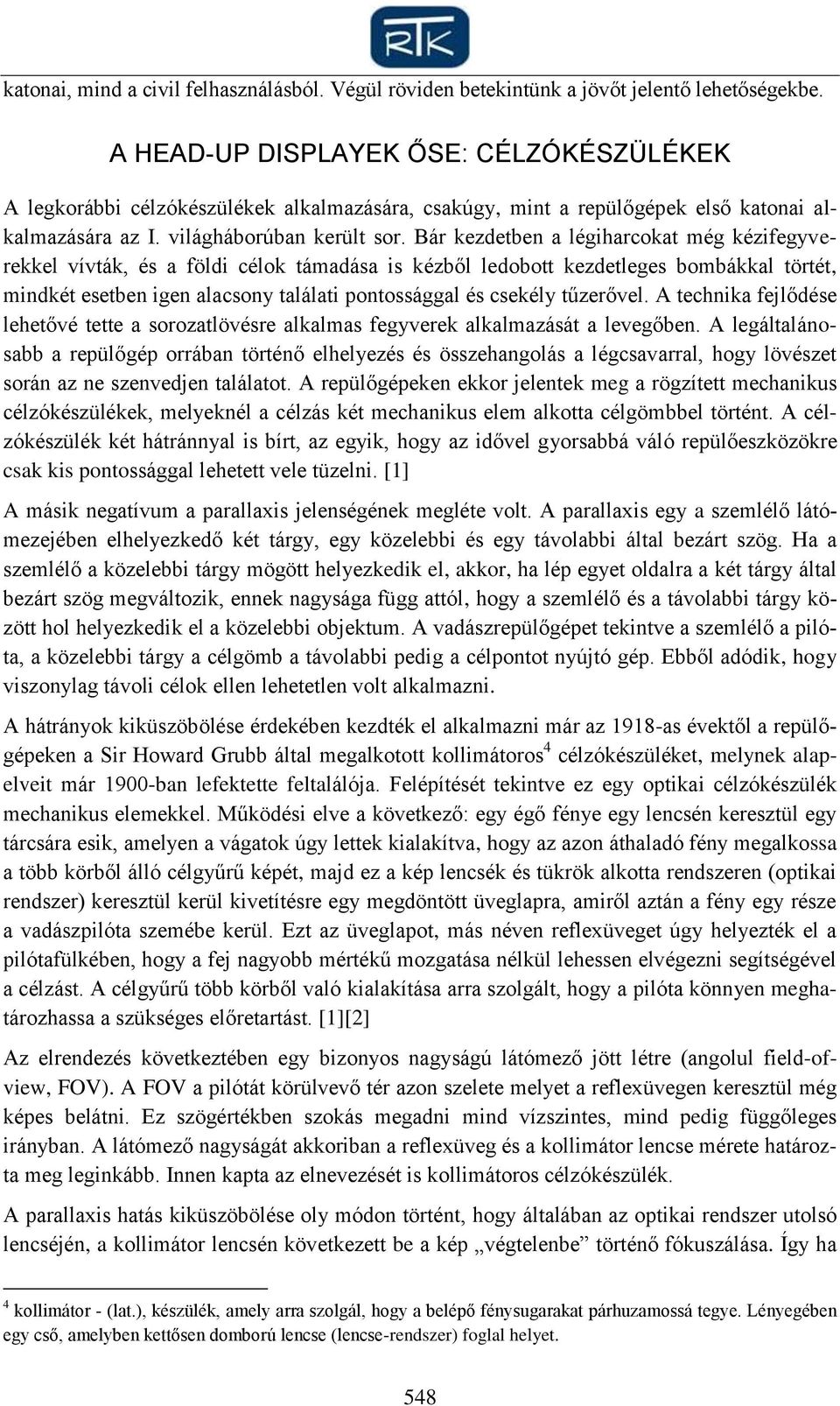 RTK

katonai, mind a civil felhasználásból. Végül röviden betekintünk a jövőt jelentő lehetőségekbe.

A HEAD-UP DISPLAYEK ŐSE: CÉLZÓKÉSZÜLÉKEK

A legkorábbi célzókészülékek alkalmazására, csakúgy, mint a repülőgépek első katonai alkalmazására az I. világháborúban került sor. Bár kezdetben a légiharcokat még kézifegyverekkel vívták, és a földi célok támadása is kézből ledobott kezdetleges bombákkal történt, mindkét esetben igen alacsony találati pontossággal és csekély tűzerővel. A technika fejlődése lehetővé tette a sorozatlövésre alkalmas fegyverek alkalmazását a levegőben. A legáltalánosabb a repülőgép orrában történő elhelyezés és összehangolás a légcsavarral, hogy lövészet során az ne szenvedjen találatot. A repülőgépeken ekkor jelentek meg a rögzített mechanikus célzókészülékek, melyeknél a célzás két mechanikus elem alkotta célgömbbel történt. A célzókészülék két hátránnyal is bírt, az egyik, hogy az idővel gyorsabbá váló repülőeszközökre csak kis pontossággal lehetett vele tüzelni. [1]

A másik negatívum a parallaxis jelenségének megléte volt. A parallaxis egy a szemlélő látómezejében elhelyezkedő két tárgy, egy közelebbi és egy távolabbi által bezárt szög. Ha a szemlélő a közelebbi tárgy mögött helyezkedik el, akkor, ha lép egyet oldalra a két tárgy által bezárt szög megváltozik, ennek nagysága függ attól, hogy a szemlélő és a távolabbi tárgy között hol helyezkedik el a közelebbi objektum. A vadászrepülőgépet tekintve a szemlélő a pilóta, a közelebbi tárgy a célgömb a távolabbi pedig a célpontot nyújtó gép. Ebből adódik, hogy viszonylag távoli célok ellen lehetetlen volt alkalmazni.

A hátrányok kiküszöbölése érdekében kezdték el alkalmazni már az 1918-as évektől a repülőgépeken a Sir Howard Grubb által megalkotott kollimátoros$^4$ célzókészüléket, melynek alapelveit már 1900-ban lefektette feltalálója. Felépítését tekintve ez egy optikai célzókészülék mechanikus elemekkel. Működési elve a következő: egy égő fénye egy lencsén keresztül egy tárcsára esik, amelyen a vágatok úgy lettek kialakítva, hogy az azon áthaladó fény megalkossa a több körből álló célgyűrű képét, majd ez a kép lencsék és tükrök alkotta rendszeren (optikai rendszer) keresztül kerül kivetítésre egy megdöntött üveglapra, amiről aztán a fény egy része a vadászpilóta szemébe kerül. Ezt az üveglapot, más néven reflexüveget úgy helyezték el a pilótafülkében, hogy a fej nagyobb mértékű mozgatása nélkül lehessen elvégezni segítségével a célzást. A célgyűrű több körből való kialakítása arra szolgált, hogy a pilóta könnyen meghatározhassa a szükséges előretartást. [1][2]

Az elrendezés következtében egy bizonyos nagyságú látómező jött létre (angolul field-of-view, FOV). A FOV a pilótát körülvevő tér azon szelete melyet a reflexüvegen keresztül még képes belátni. Ez szögértékben szokás megadni mind vízszintes, mind pedig függőleges irányban. A látómező nagyságát akkoriban a reflexüveg és a kollimátor lencse mérete határozta meg leginkább. Innen kapta az elnevezését is kollimátoros célzókészülék.

A parallaxis hatás kiküszöbölése oly módon történt, hogy általában az optikai rendszer utolsó lencséjén, a kollimátor lencsén következett be a kép „végtelenbe” történő fókuszálása. Így ha

$^4$ kollimátor - (lat.), készülék, amely arra szolgál, hogy a belépő fénysugarakat párhuzamossá tegye. Lényegében egy cső, amelyben kettősen domború lencse (lencse-rendszer) foglal helyet.

548